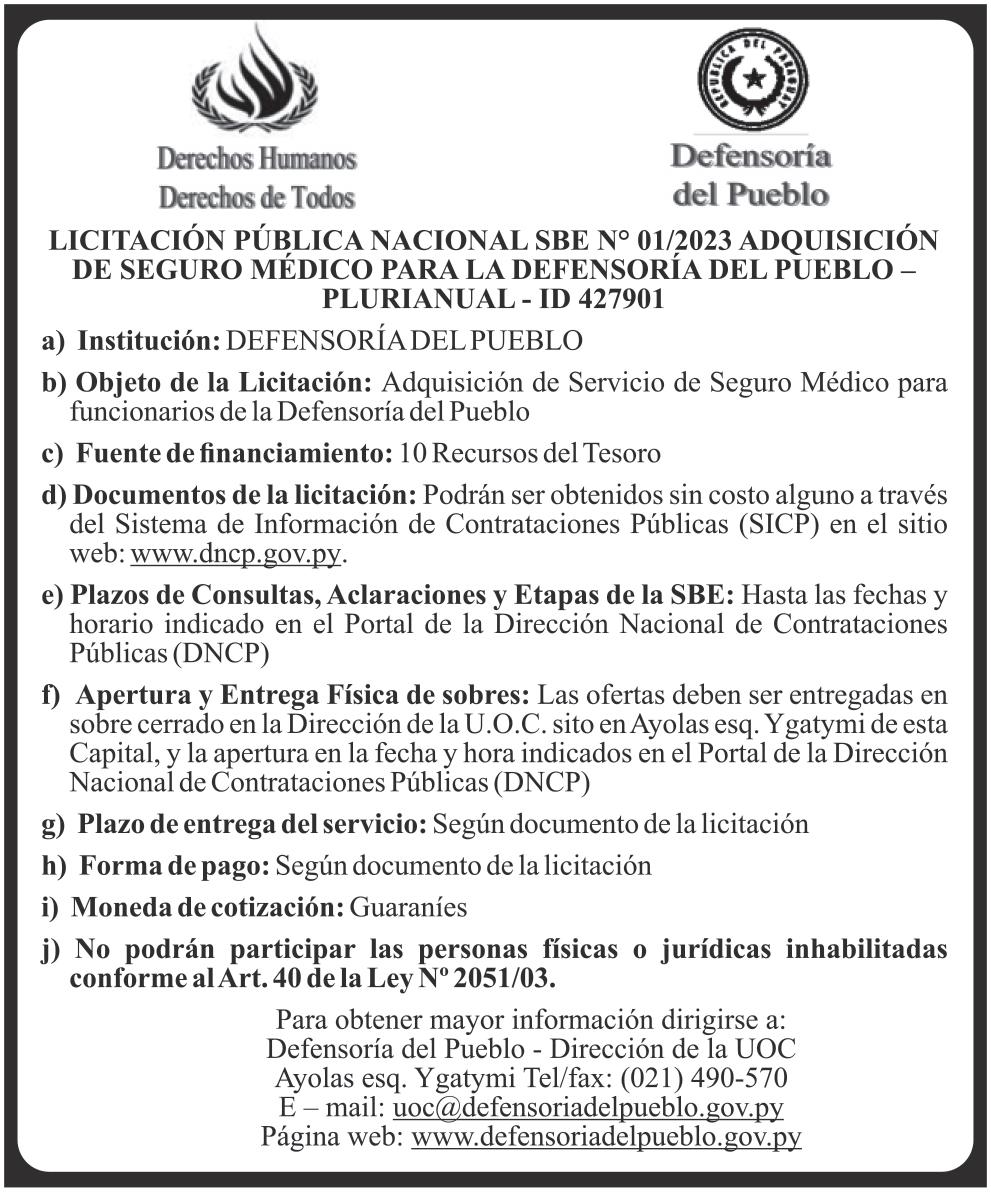 Derechos Humanos
Derechos de Todos

REPUBLICA DEL PARAGUAY

Defensoría
del Pueblo

LICITACIÓN PÚBLICA NACIONAL SBE N° 01/2023 ADQUISICIÓN DE SEGURO MÉDICO PARA LA DEFENSORÍA DEL PUEBLO – PLURIANUAL - ID 427901

a) Institución: DEFENSORÍA DEL PUEBLO

b) Objeto de la Licitación: Adquisición de Servicio de Seguro Médico para funcionarios de la Defensoría del Pueblo

c) Fuente de financiamiento: 10 Recursos del Tesoro

d) Documentos de la licitación: Podrán ser obtenidos sin costo alguno a través del Sistema de Información de Contrataciones Públicas (SICP) en el sitio web: www.dncp.gov.py.

e) Plazos de Consultas, Aclaraciones y Etapas de la SBE: Hasta las fechas y horario indicado en el Portal de la Dirección Nacional de Contrataciones Públicas (DNCP)

f) Apertura y Entrega Física de sobres: Las ofertas deben ser entregadas en sobre cerrado en la Dirección de la U.O.C. sito en Ayolas esq. Ygatymi de esta Capital, y la apertura en la fecha y hora indicados en el Portal de la Dirección Nacional de Contrataciones Públicas (DNCP)

g) Plazo de entrega del servicio: Según documento de la licitación

h) Forma de pago: Según documento de la licitación

i) Moneda de cotización: Guaraníes

j) No podrán participar las personas físicas o jurídicas inhabilitadas conforme al Art. 40 de la Ley Nº 2051/03.

Para obtener mayor información dirigirse a:
Defensoría del Pueblo - Dirección de la UOC
Ayolas esq. Ygatymi Tel/fax: (021) 490-570
E – mail: uoc@defensoriadelpueblo.gov.py
Página web: www.defensoriadelpueblo.gov.py